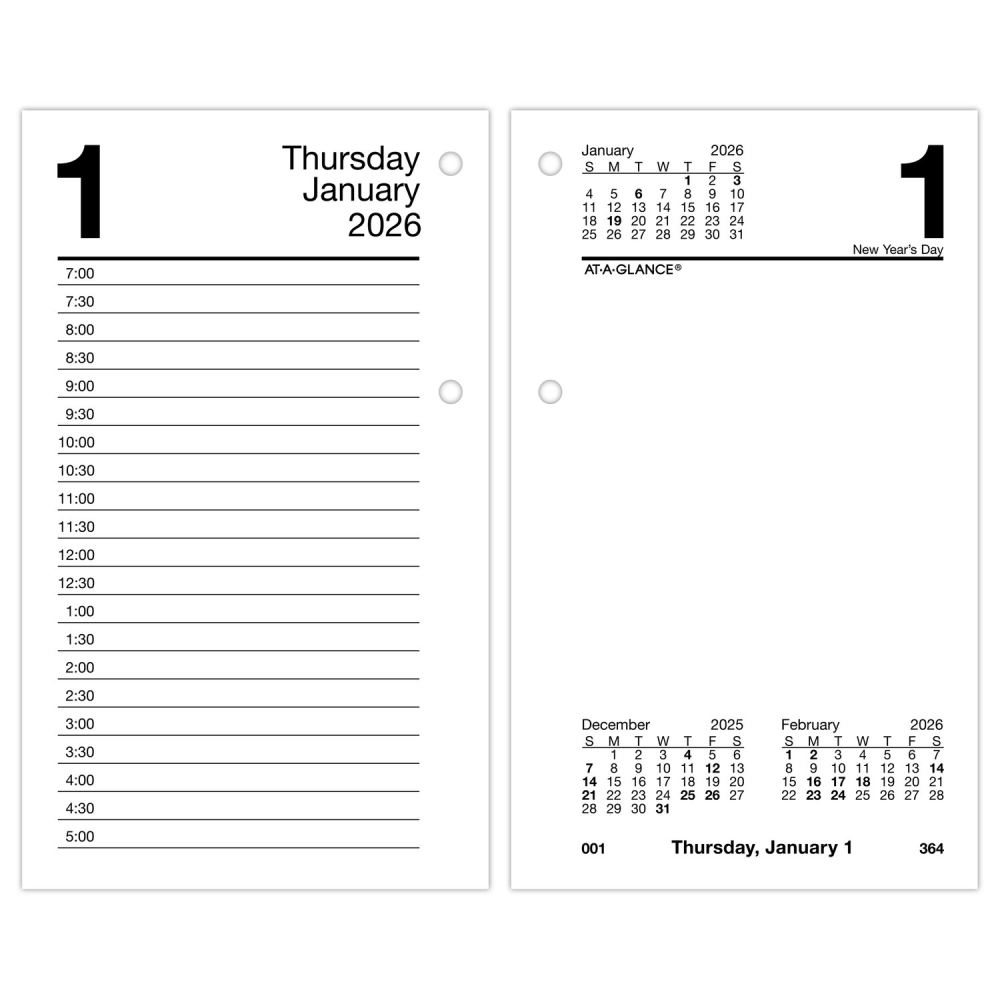 1

Thursday
January
2026

7:00
7:30
8:00
8:30
9:00
9:30
10:00
10:30
11:00
11:30
12:00
12:30
1:00
1:30
2:00
2:30
3:00
3:30
4:00
4:30
5:00

January 2026
| S | M | T | W | T | F | S |
|---|---|---|---|---|---|---|
|  |  |  |  | 1 | 2 | 3 |
| 4 | 5 | 6 | 7 | 8 | 9 | 10 |
| 11 | 12 | 13 | 14 | 15 | 16 | 17 |
| 18 | 19 | 20 | 21 | 22 | 23 | 24 |
| 25 | 26 | 27 | 28 | 29 | 30 | 31 |

1

New Year's Day

AT-A-GLANCE®

December 2025
| S | M | T | W | T | F | S |
|---|---|---|---|---|---|---|
|  | 1 | 2 | 3 | 4 | 5 | 6 |
| 7 | 8 | 9 | 10 | 11 | 12 | 13 |
| 14 | 15 | 16 | 17 | 18 | 19 | 20 |
| 21 | 22 | 23 | 24 | 25 | 26 | 27 |
| 28 | 29 | 30 | 31 |  |  |  |

February 2026
| S | M | T | W | T | F | S |
|---|---|---|---|---|---|---|
| 1 | 2 | 3 | 4 | 5 | 6 | 7 |
| 8 | 9 | 10 | 11 | 12 | 13 | 14 |
| 15 | 16 | 17 | 18 | 19 | 20 | 21 |
| 22 | 23 | 24 | 25 | 26 | 27 | 28 |

001 Thursday, January 1 364